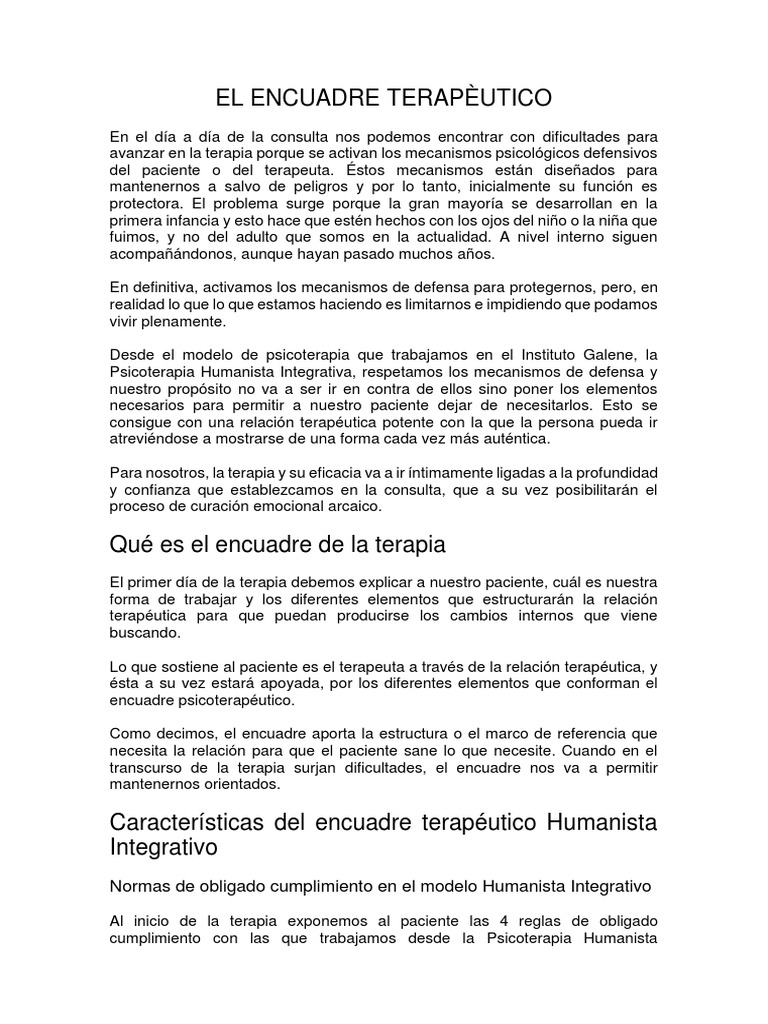 EL ENCUADRE TERAPÈUTICO

En el día a día de la consulta nos podemos encontrar con dificultades para avanzar en la terapia porque se activan los mecanismos psicológicos defensivos del paciente o del terapeuta. Éstos mecanismos están diseñados para mantenernos a salvo de peligros y por lo tanto, inicialmente su función es protectora. El problema surge porque la gran mayoría se desarrollan en la primera infancia y esto hace que estén hechos con los ojos del niño o la niña que fuimos, y no del adulto que somos en la actualidad. A nivel interno siguen acompañándonos, aunque hayan pasado muchos años.

En definitiva, activamos los mecanismos de defensa para protegernos, pero, en realidad lo que lo que estamos haciendo es limitarnos e impidiendo que podamos vivir plenamente.

Desde el modelo de psicoterapia que trabajamos en el Instituto Galene, la Psicoterapia Humanista Integrativa, respetamos los mecanismos de defensa y nuestro propósito no va a ser ir en contra de ellos sino poner los elementos necesarios para permitir a nuestro paciente dejar de necesitarlos. Esto se consigue con una relación terapéutica potente con la que la persona pueda ir atreviéndose a mostrarse de una forma cada vez más auténtica.

Para nosotros, la terapia y su eficacia va a ir íntimamente ligadas a la profundidad y confianza que establezcamos en la consulta, que a su vez posibilitarán el proceso de curación emocional arcaico.

Qué es el encuadre de la terapia

El primer día de la terapia debemos explicar a nuestro paciente, cuál es nuestra forma de trabajar y los diferentes elementos que estructurarán la relación terapéutica para que puedan producirse los cambios internos que viene buscando.

Lo que sostiene al paciente es el terapeuta a través de la relación terapéutica, y ésta a su vez estará apoyada, por los diferentes elementos que conforman el encuadre psicoterapéutico.

Como decimos, el encuadre aporta la estructura o el marco de referencia que necesita la relación para que el paciente sane lo que necesite. Cuando en el transcurso de la terapia surjan dificultades, el encuadre nos va a permitir mantenernos orientados.

Características del encuadre terapéutico Humanista Integrativo

Normas de obligado cumplimiento en el modelo Humanista Integrativo

Al inicio de la terapia exponemos al paciente las 4 reglas de obligado cumplimiento con las que trabajamos desde la Psicoterapia Humanista